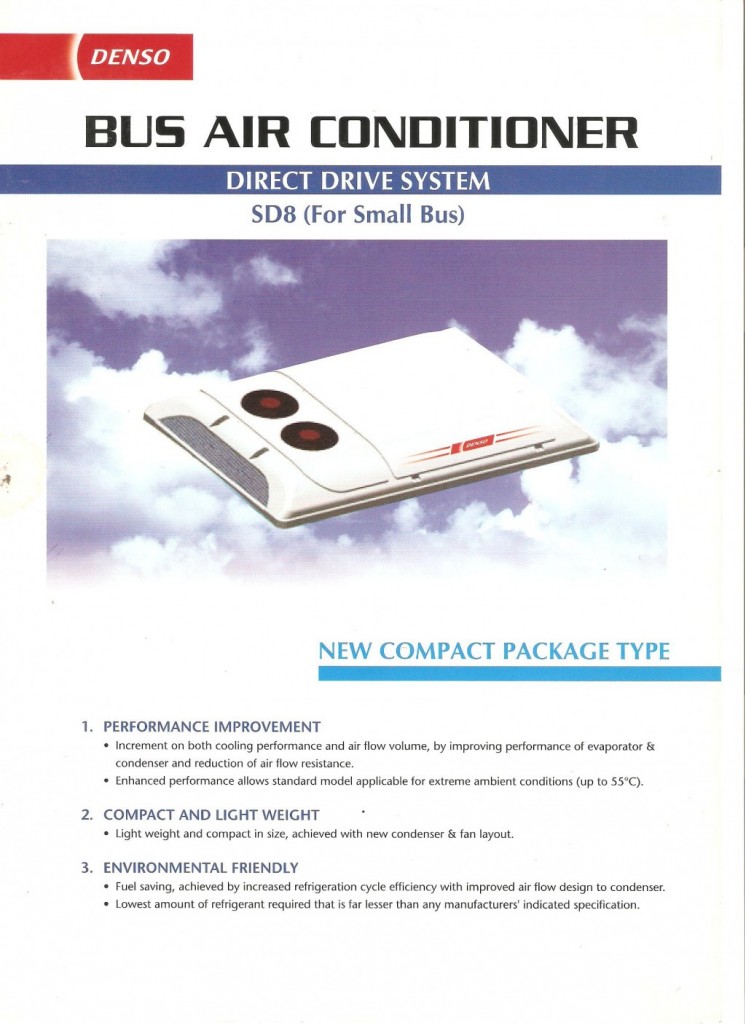 DENSO

BUS AIR CONDITIONER

DIRECT DRIVE SYSTEM

SD8 (For Small Bus)

DENSO

NEW COMPACT PACKAGE TYPE

1. PERFORMANCE IMPROVEMENT
• Increment on both cooling performance and air flow volume, by improving performance of evaporator & condenser and reduction of air flow resistance.
• Enhanced performance allows standard model applicable for extreme ambient conditions (up to 55°C).

2. COMPACT AND LIGHT WEIGHT
• Light weight and compact in size, achieved with new condenser & fan layout.

3. ENVIRONMENTAL FRIENDLY
• Fuel saving, achieved by increased refrigeration cycle efficiency with improved air flow design to condenser.
• Lowest amount of refrigerant required that is far lesser than any manufacturers' indicated specification.